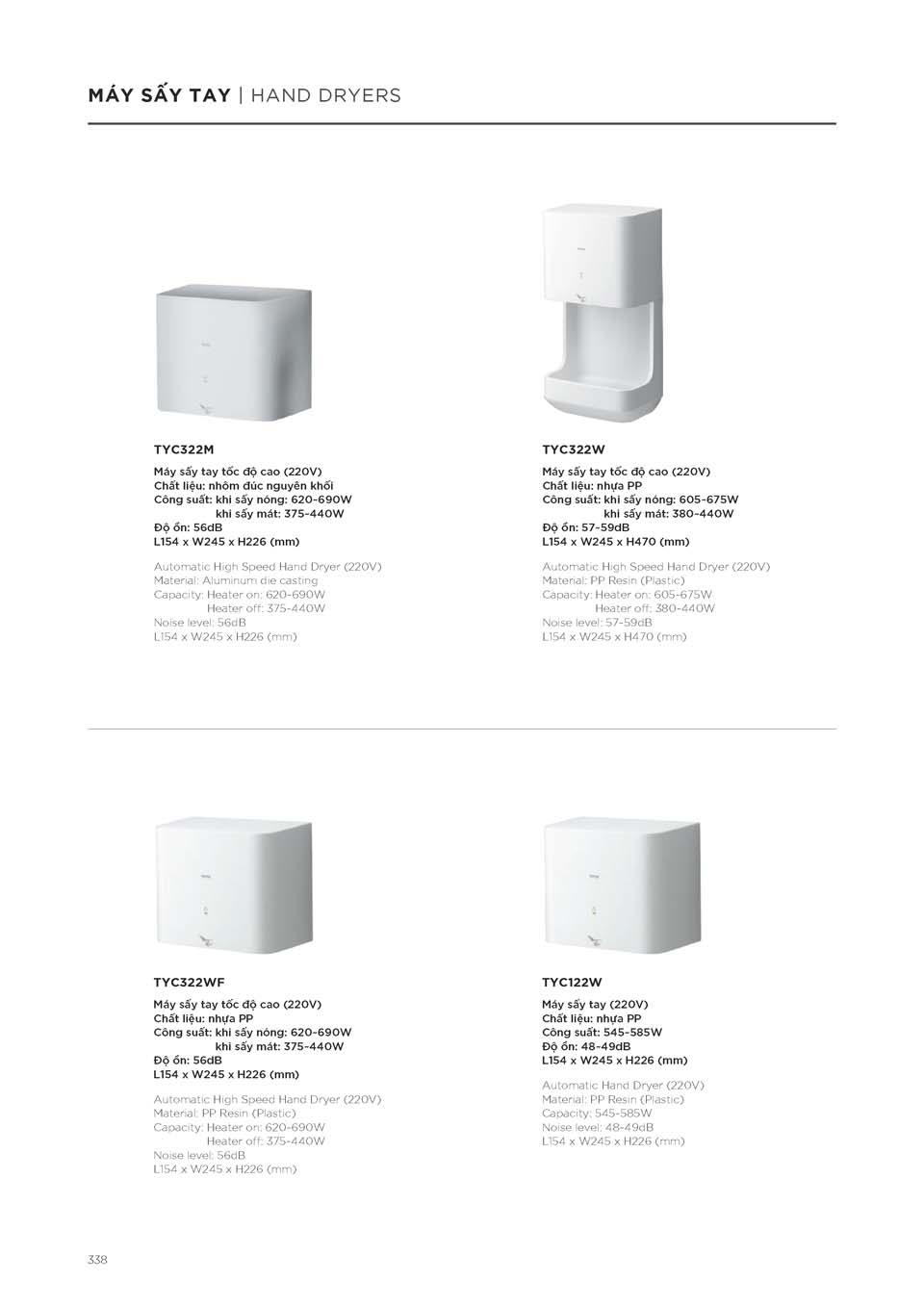 MÁY SẤY TAY | HAND DRYERS

TYC322M

Máy sấy tay tốc độ cao (220V)
Chất liệu: nhôm đúc nguyên khối
Công suất: khi sấy nóng: 620-690W
khi sấy mát: 375-440W
Độ ồn: 56dB
L154 x W245 x H226 (mm)

Automatic High Speed Hand Dryer (220V)
Material: Aluminum die casting
Capacity: Heater on: 620-690W
Heater off: 375-440W
Noise level: 56dB
L154 x W245 x H226 (mm)

TYC322W

Máy sấy tay tốc độ cao (220V)
Chất liệu: nhựa PP
Công suất: khi sấy nóng: 605-675W
khi sấy mát: 380-440W
Độ ồn: 57-59dB
L154 x W245 x H470 (mm)

Automatic High Speed Hand Dryer (220V)
Material: PP Resin (Plastic)
Capacity: Heater on: 605-675W
Heater off: 380-440W
Noise level: 57-59dB
L154 x W245 x H470 (mm)

TYC322WF

Máy sấy tay tốc độ cao (220V)
Chất liệu: nhựa PP
Công suất: khi sấy nóng: 620-690W
khi sấy mát: 375-440W
Độ ồn: 56dB
L154 x W245 x H226 (mm)

Automatic High Speed Hand Dryer (220V)
Material: PP Resin (Plastic)
Capacity: Heater on: 620-690W
Heater off: 375-440W
Noise level: 56dB
L154 x W245 x H226 (mm)

TYC122W

Máy sấy tay (220V)
Chất liệu: nhựa PP
Công suất: 545-585W
Độ ồn: 48-49dB
L154 x W245 x H226 (mm)

Automatic Hand Dryer (220V)
Material: PP Resin (Plastic)
Capacity: 545-585W
Noise level: 48-49dB
L154 x W245 x H226 (mm)

338